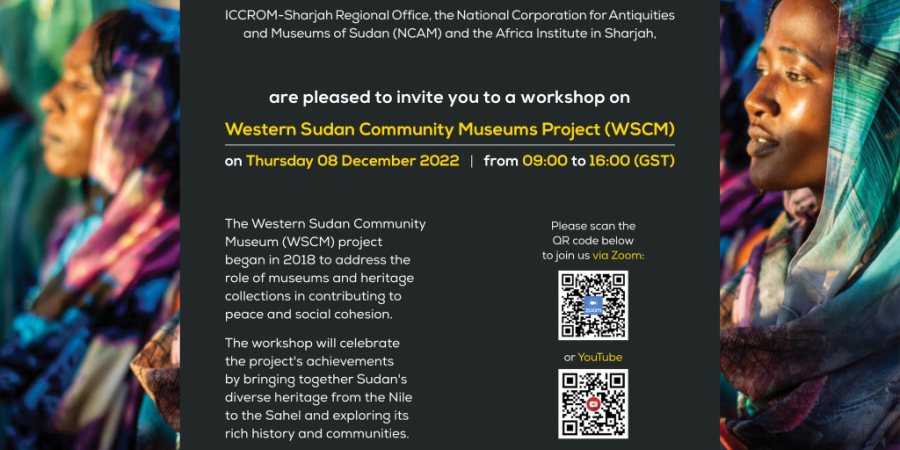 ICCROM-Sharjah Regional Office, the National Corporation for Antiquities and Museums of Sudan (NCAM) and the Africa Institute in Sharjah,

are pleased to invite you to a workshop on

Western Sudan Community Museums Project (WSCM)

on Thursday 08 December 2022 | from 09:00 to 16:00 (GST)

The Western Sudan Community Museum (WSCM) project began in 2018 to address the role of museums and heritage collections in contributing to peace and social cohesion.

The workshop will celebrate the project's achievements by bringing together Sudan's diverse heritage from the Nile to the Sahel and exploring its rich history and communities.

Please scan the QR code below to join us via Zoom:

zoom

or YouTube